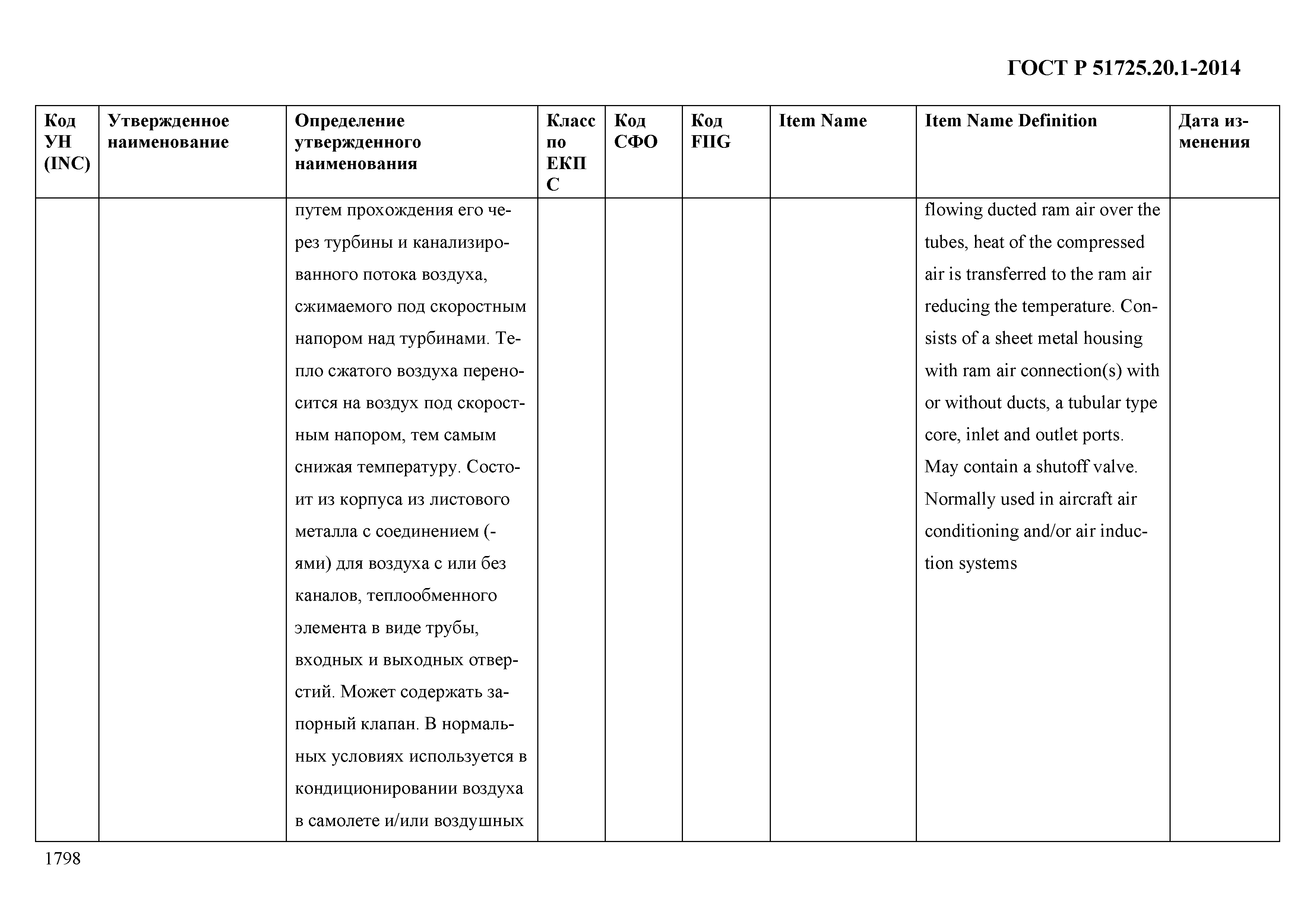 ГОСТ Р 51725.20.1-2014

| Код УН (INC) | Утвержденное наименование | Определение утвержденного наименования | Класс по ЕКПС | Код СФО | Код FIIG | Item Name | Item Name Definition | Дата изменения |
|---|---|---|---|---|---|---|---|---|
| | | путем прохождения его через турбины и канализированного потока воздуха, сжимаемого под скоростным напором над турбинами. Тепло сжатого воздуха переносится на воздух под скоростным напором, тем самым снижая температуру. Состоит из корпуса из листового металла с соединением (-ями) для воздуха с или без каналов, теплообменного элемента в виде трубы, входных и выходных отверстий. Может содержать запорный клапан. В нормальных условиях используется в кондиционировании воздуха в самолете и/или воздушных | | | | | flowing ducted ram air over the tubes, heat of the compressed air is transferred to the ram air reducing the temperature. Consists of a sheet metal housing with ram air connection(s) with or without ducts, a tubular type core, inlet and outlet ports. May contain a shutoff valve. Normally used in aircraft air conditioning and/or air induction systems | |

1798